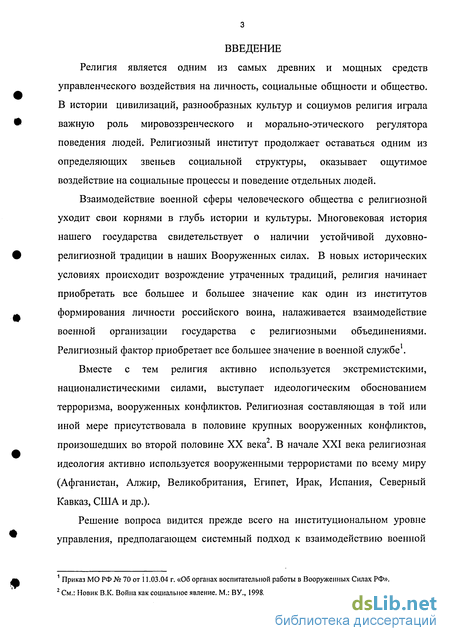 3

ВВЕДЕНИЕ

Религия является одним из самых древних и мощных средств управленческого воздействия на личность, социальные общности и общество. В истории цивилизаций, разнообразных культур и социумов религия играла важную роль мировоззренческого и морально-этического регулятора поведения людей. Религиозный институт продолжает оставаться одним из определяющих звеньев социальной структуры, оказывает ощутимое воздействие на социальные процессы и поведение отдельных людей.

Взаимодействие военной сферы человеческого общества с религиозной уходит свои корнями в глубь истории и культуры. Многовековая история нашего государства свидетельствует о наличии устойчивой духовно-религиозной традиции в наших Вооруженных силах. В новых исторических условиях происходит возрождение утраченных традиций, религия начинает приобретать все большее и большее значение как один из институтов формирования личности российского воина, налаживается взаимодействие военной организации государства с религиозными объединениями. Религиозный фактор приобретает все большее значение в военной службе$^1$.

Вместе с тем религия активно используется экстремистскими, националистическими силами, выступает идеологическим обоснованием терроризма, вооруженных конфликтов. Религиозная составляющая в той или иной мере присутствовала в половине крупных вооруженных конфликтов, произошедших во второй половине XX века$^2$. В начале XXI века религиозная идеология активно используется вооруженными террористами по всему миру (Афганистан, Алжир, Великобритания, Египет, Ирак, Испания, Северный Кавказ, США и др.).

Решение вопроса видится прежде всего на институциональном уровне управления, предполагающем системный подход к взаимодействию военной

$^1$ Приказ МО РФ № 70 от 11.03.04 г. «Об органах воспитательной работы в Вооруженных Силах РФ».
$^2$ См.: Новик В.К. Война как социальное явление. М.: ВУ., 1998.

dsLib.net
библиотека диссертаций